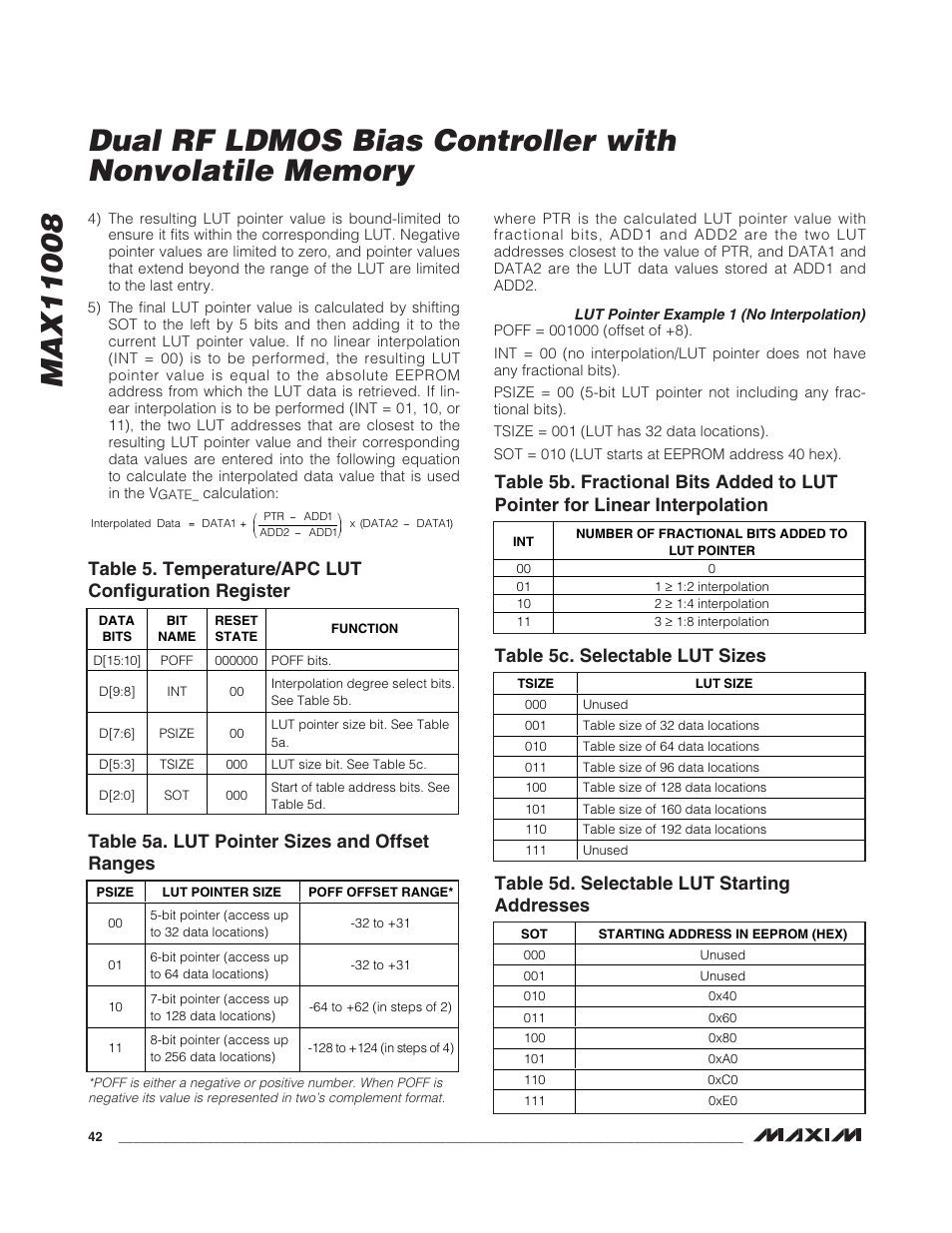 MAX11008

Dual RF LDMOS Bias Controller with Nonvolatile Memory

4) The resulting LUT pointer value is bound-limited to ensure it fits within the corresponding LUT. Negative pointer values are limited to zero, and pointer values that extend beyond the range of the LUT are limited to the last entry.

5) The final LUT pointer value is calculated by shifting SOT to the left by 5 bits and then adding it to the current LUT pointer value. If no linear interpolation (INT = 00) is to be performed, the resulting LUT pointer value is equal to the absolute EEPROM address from which the LUT data is retrieved. If linear interpolation is to be performed (INT = 01, 10, or 11), the two LUT addresses that are closest to the resulting LUT pointer value and their corresponding data values are entered into the following equation to calculate the interpolated data value that is used in the $V_{GATE\_}$ calculation:

$\text{Interpolated Data} = \text{DATA1} + \left(\frac{\text{PTR} - \text{ADD1}}{\text{ADD2} - \text{ADD1}}\right) \times (\text{DATA2} - \text{DATA1})$

Table 5. Temperature/APC LUT Configuration Register

| DATA BITS | BIT NAME | RESET STATE | FUNCTION |
|---|---|---|---|
| D[15:10] | POFF | 000000 | POFF bits. |
| D[9:8] | INT | 00 | Interpolation degree select bits. See Table 5b. |
| D[7:6] | PSIZE | 00 | LUT pointer size bit. See Table 5a. |
| D[5:3] | TSIZE | 000 | LUT size bit. See Table 5c. |
| D[2:0] | SOT | 000 | Start of table address bits. See Table 5d. |

Table 5a. LUT Pointer Sizes and Offset Ranges

| PSIZE | LUT POINTER SIZE | POFF OFFSET RANGE* |
|---|---|---|
| 00 | 5-bit pointer (access up to 32 data locations) | -32 to +31 |
| 01 | 6-bit pointer (access up to 64 data locations) | -32 to +31 |
| 10 | 7-bit pointer (access up to 128 data locations) | -64 to +62 (in steps of 2) |
| 11 | 8-bit pointer (access up to 256 data locations) | -128 to +124 (in steps of 4) |

*POFF is either a negative or positive number. When POFF is negative its value is represented in two's complement format.

where PTR is the calculated LUT pointer value with fractional bits, ADD1 and ADD2 are the two LUT addresses closest to the value of PTR, and DATA1 and DATA2 are the LUT data values stored at ADD1 and ADD2.

LUT Pointer Example 1 (No Interpolation)

POFF = 001000 (offset of +8).

INT = 00 (no interpolation/LUT pointer does not have any fractional bits).

PSIZE = 00 (5-bit LUT pointer not including any fractional bits).

TSIZE = 001 (LUT has 32 data locations).

SOT = 010 (LUT starts at EEPROM address 40 hex).

Table 5b. Fractional Bits Added to LUT Pointer for Linear Interpolation

| INT | NUMBER OF FRACTIONAL BITS ADDED TO LUT POINTER |
|---|---|
| 00 | 0 |
| 01 | 1 ≥ 1:2 interpolation |
| 10 | 2 ≥ 1:4 interpolation |
| 11 | 3 ≥ 1:8 interpolation |

Table 5c. Selectable LUT Sizes

| TSIZE | LUT SIZE |
|---|---|
| 000 | Unused |
| 001 | Table size of 32 data locations |
| 010 | Table size of 64 data locations |
| 011 | Table size of 96 data locations |
| 100 | Table size of 128 data locations |
| 101 | Table size of 160 data locations |
| 110 | Table size of 192 data locations |
| 111 | Unused |

Table 5d. Selectable LUT Starting Addresses

| SOT | STARTING ADDRESS IN EEPROM (HEX) |
|---|---|
| 000 | Unused |
| 001 | Unused |
| 010 | 0x40 |
| 011 | 0x60 |
| 100 | 0x80 |
| 101 | 0xA0 |
| 110 | 0xC0 |
| 111 | 0xE0 |

42

MAXIM